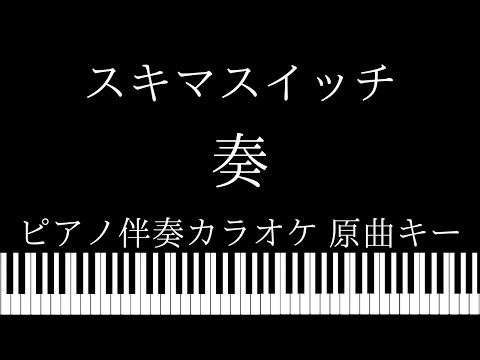 スキマスイッチ

奏

ピアノ伴奏カラオケ 原曲キー